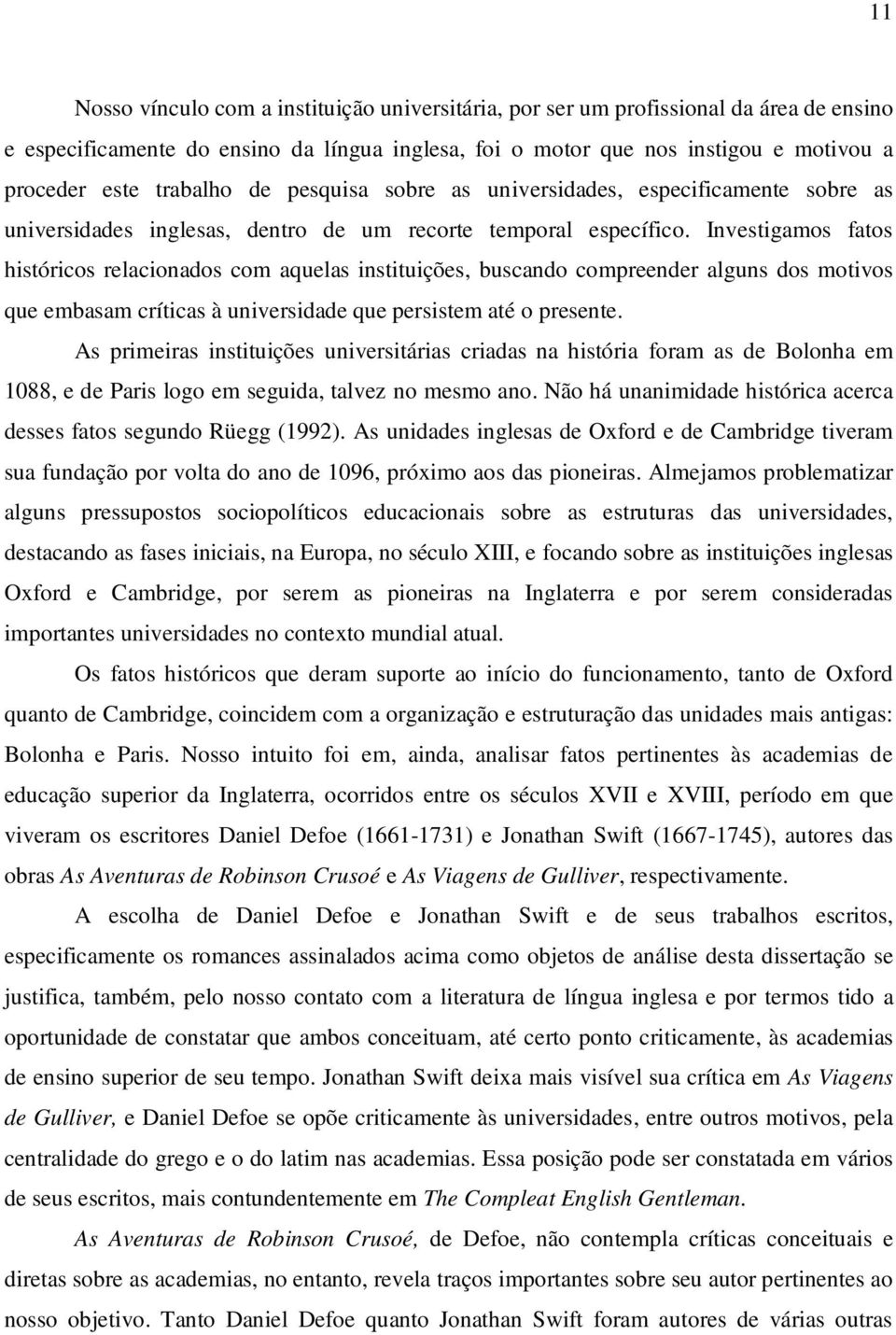 11

Nosso vínculo com a instituição universitária, por ser um profissional da área de ensino e especificamente do ensino da língua inglesa, foi o motor que nos instigou e motivou a proceder este trabalho de pesquisa sobre as universidades, especificamente sobre as universidades inglesas, dentro de um recorte temporal específico. Investigamos fatos históricos relacionados com aquelas instituições, buscando compreender alguns dos motivos que embasam críticas à universidade que persistem até o presente.

As primeiras instituições universitárias criadas na história foram as de Bolonha em 1088, e de Paris logo em seguida, talvez no mesmo ano. Não há unanimidade histórica acerca desses fatos segundo Rüegg (1992). As unidades inglesas de Oxford e de Cambridge tiveram sua fundação por volta do ano de 1096, próximo aos das pioneiras. Almejamos problematizar alguns pressupostos sociopolíticos educacionais sobre as estruturas das universidades, destacando as fases iniciais, na Europa, no século XIII, e focando sobre as instituições inglesas Oxford e Cambridge, por serem as pioneiras na Inglaterra e por serem consideradas importantes universidades no contexto mundial atual.

Os fatos históricos que deram suporte ao início do funcionamento, tanto de Oxford quanto de Cambridge, coincidem com a organização e estruturação das unidades mais antigas: Bolonha e Paris. Nosso intuito foi em, ainda, analisar fatos pertinentes às academias de educação superior da Inglaterra, ocorridos entre os séculos XVII e XVIII, período em que viveram os escritores Daniel Defoe (1661-1731) e Jonathan Swift (1667-1745), autores das obras As Aventuras de Robinson Crusoé e As Viagens de Gulliver, respectivamente.

A escolha de Daniel Defoe e Jonathan Swift e de seus trabalhos escritos, especificamente os romances assinalados acima como objetos de análise desta dissertação se justifica, também, pelo nosso contato com a literatura de língua inglesa e por termos tido a oportunidade de constatar que ambos conceituam, até certo ponto criticamente, às academias de ensino superior de seu tempo. Jonathan Swift deixa mais visível sua crítica em As Viagens de Gulliver, e Daniel Defoe se opõe criticamente às universidades, entre outros motivos, pela centralidade do grego e o do latim nas academias. Essa posição pode ser constatada em vários de seus escritos, mais contundentemente em The Compleat English Gentleman.

As Aventuras de Robinson Crusoé, de Defoe, não contempla críticas conceituais e diretas sobre as academias, no entanto, revela traços importantes sobre seu autor pertinentes ao nosso objetivo. Tanto Daniel Defoe quanto Jonathan Swift foram autores de várias outras